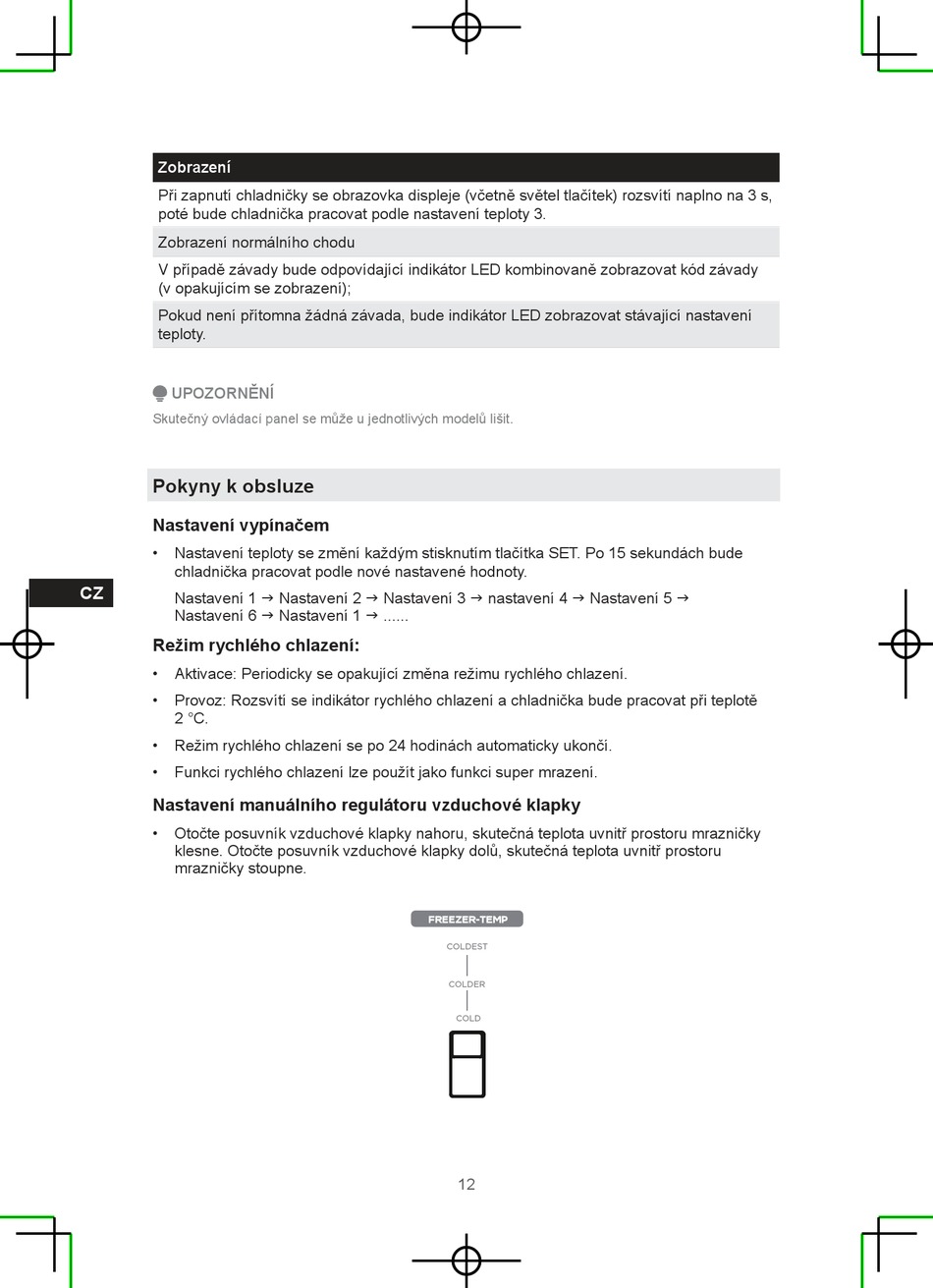 | Zobrazení |
|---|
| Při zapnutí chladničky se obrazovka displeje (včetně světel tlačítek) rozsvítí naplno na 3 s, poté bude chladnička pracovat podle nastavení teploty 3. |
| Zobrazení normálního chodu |
| V případě závady bude odpovídající indikátor LED kombinovaně zobrazovat kód závady (v opakujícím se zobrazení); |
| Pokud není přítomna žádná závada, bude indikátor LED zobrazovat stávající nastavení teploty. |

UPOZORNĚNÍ

Skutečný ovládací panel se může u jednotlivých modelů lišit.

Pokyny k obsluze

Nastavení vypínačem

• Nastavení teploty se změní každým stisknutím tlačítka SET. Po 15 sekundách bude chladnička pracovat podle nové nastavené hodnoty.

Nastavení 1 → Nastavení 2 → Nastavení 3 → nastavení 4 → Nastavení 5 → Nastavení 6 → Nastavení 1 → ......

CZ

Režim rychlého chlazení:

• Aktivace: Periodicky se opakující změna režimu rychlého chlazení.

• Provoz: Rozsvítí se indikátor rychlého chlazení a chladnička bude pracovat při teplotě 2 °C.

• Režim rychlého chlazení se po 24 hodinách automaticky ukončí.

• Funkci rychlého chlazení lze použít jako funkci super mrazení.

Nastavení manuálního regulátoru vzduchové klapky

• Otočte posuvník vzduchové klapky nahoru, skutečná teplota uvnitř prostoru mrazničky klesne. Otočte posuvník vzduchové klapky dolů, skutečná teplota uvnitř prostoru mrazničky stoupne.

FREEZER-TEMP

COLDEST

COLDER

COLD

12